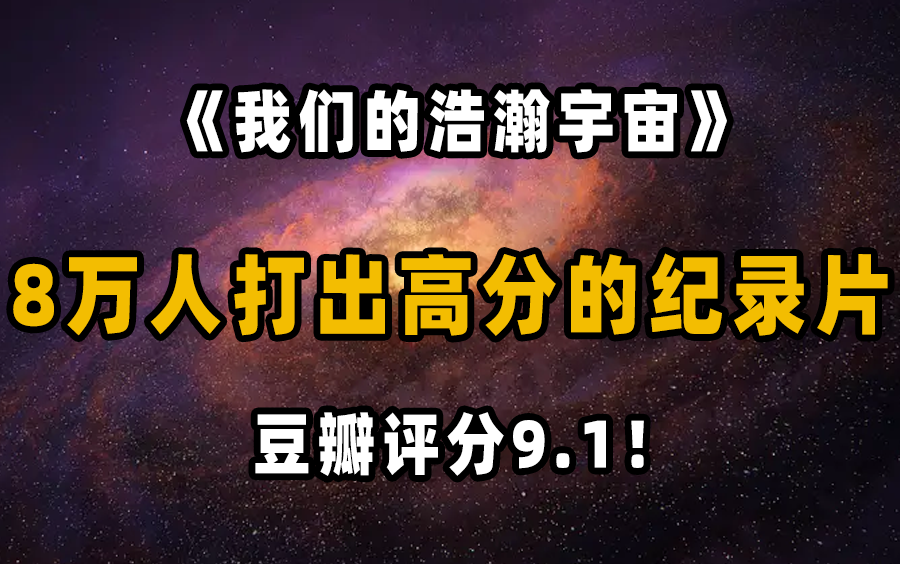 《我们的浩瀚宇宙》

8万人打出高分的纪录片

豆瓣评分9.1！